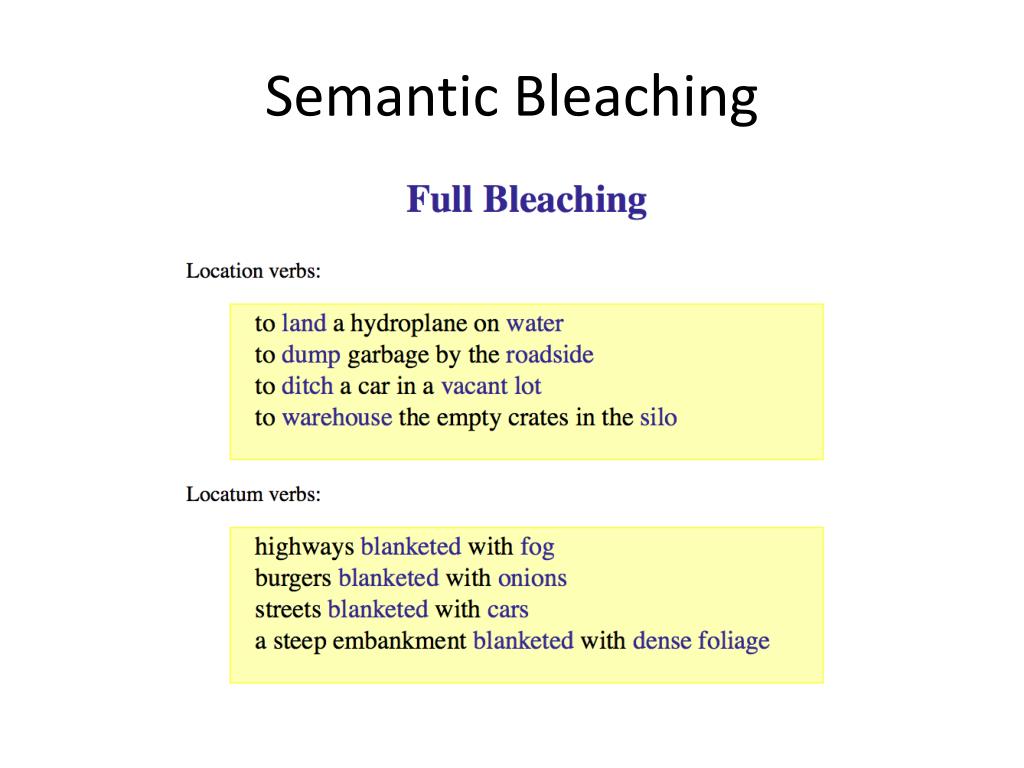 Semantic Bleaching

Full Bleaching

Location verbs:

to land a hydroplane on water
to dump garbage by the roadside
to ditch a car in a vacant lot
to warehouse the empty crates in the silo

Locatum verbs:

highways blanketed with fog
burgers blanketed with onions
streets blanketed with cars
a steep embankment blanketed with dense foliage